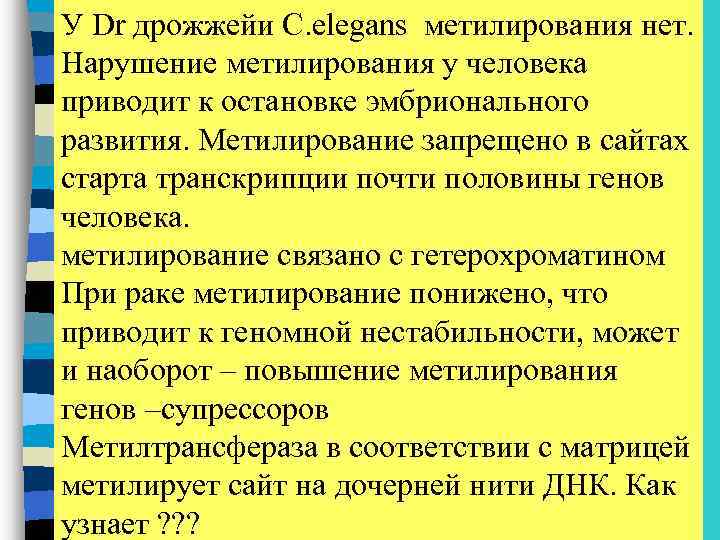 У Dr дрожжейи C.elegans метилирования нет. Нарушение метилирования у человека приводит к остановке эмбрионального развития. Метилирование запрещено в сайтах старта транскрипции почти половины генов человека.
метилирование связано с гетерохроматином
При раке метилирование понижено, что приводит к геномной нестабильности, может и наоборот – повышение метилирования генов –супрессоров
Метилтрансфераза в соответствии с матрицей метилирует сайт на дочерней нити ДНК. Как узнает ???